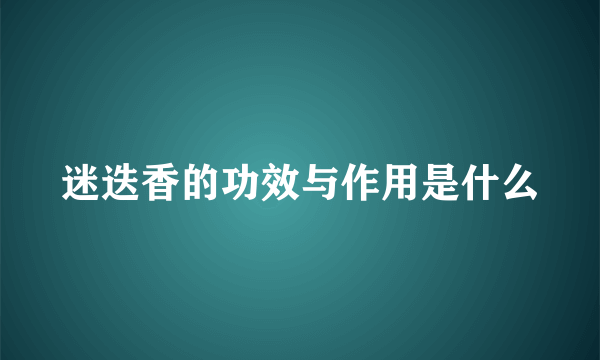 迷迭香的功效与作用是什么